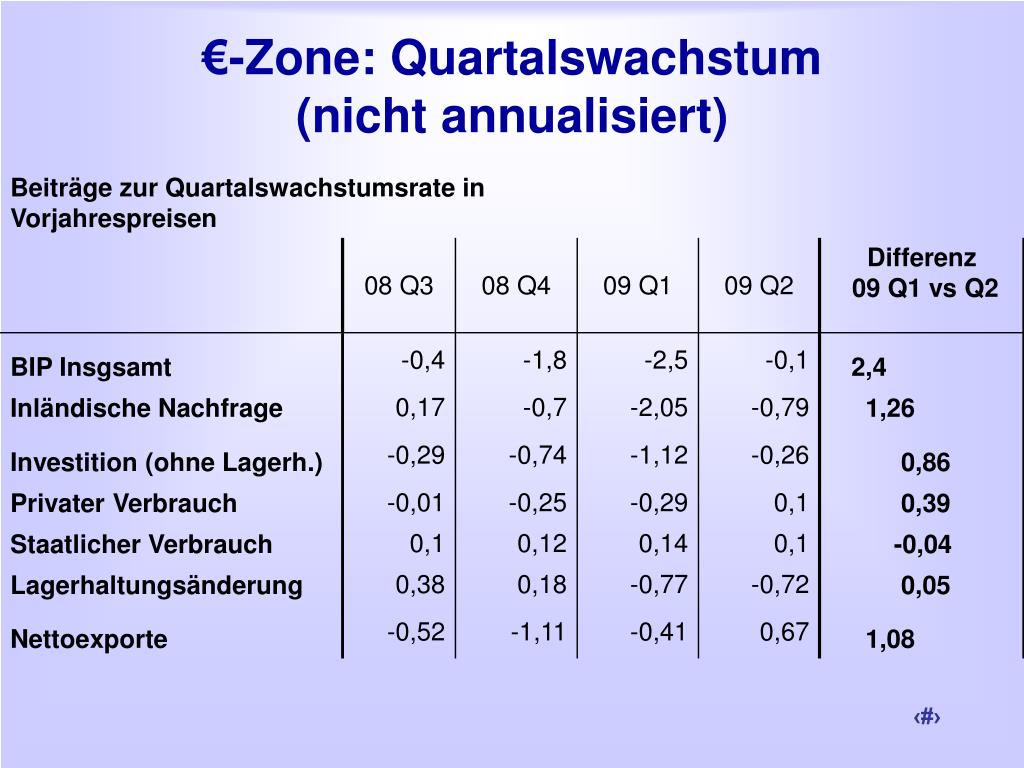 €-Zone: Quartalswachstum
(nicht annualisiert)

Beiträge zur Quartalswachstumsrate in Vorjahrespreisen

| | 08 Q3 | 08 Q4 | 09 Q1 | 09 Q2 | Differenz 09 Q1 vs Q2 |
|---|---|---|---|---|---|
| BIP Insgsamt | -0,4 | -1,8 | -2,5 | -0,1 | 2,4 |
| Inländische Nachfrage | 0,17 | -0,7 | -2,05 | -0,79 | 1,26 |
| Investition (ohne Lagerh.) | -0,29 | -0,74 | -1,12 | -0,26 | 0,86 |
| Privater Verbrauch | -0,01 | -0,25 | -0,29 | 0,1 | 0,39 |
| Staatlicher Verbrauch | 0,1 | 0,12 | 0,14 | 0,1 | -0,04 |
| Lagerhaltungsänderung | 0,38 | 0,18 | -0,77 | -0,72 | 0,05 |
| Nettoexporte | -0,52 | -1,11 | -0,41 | 0,67 | 1,08 |

‹#›